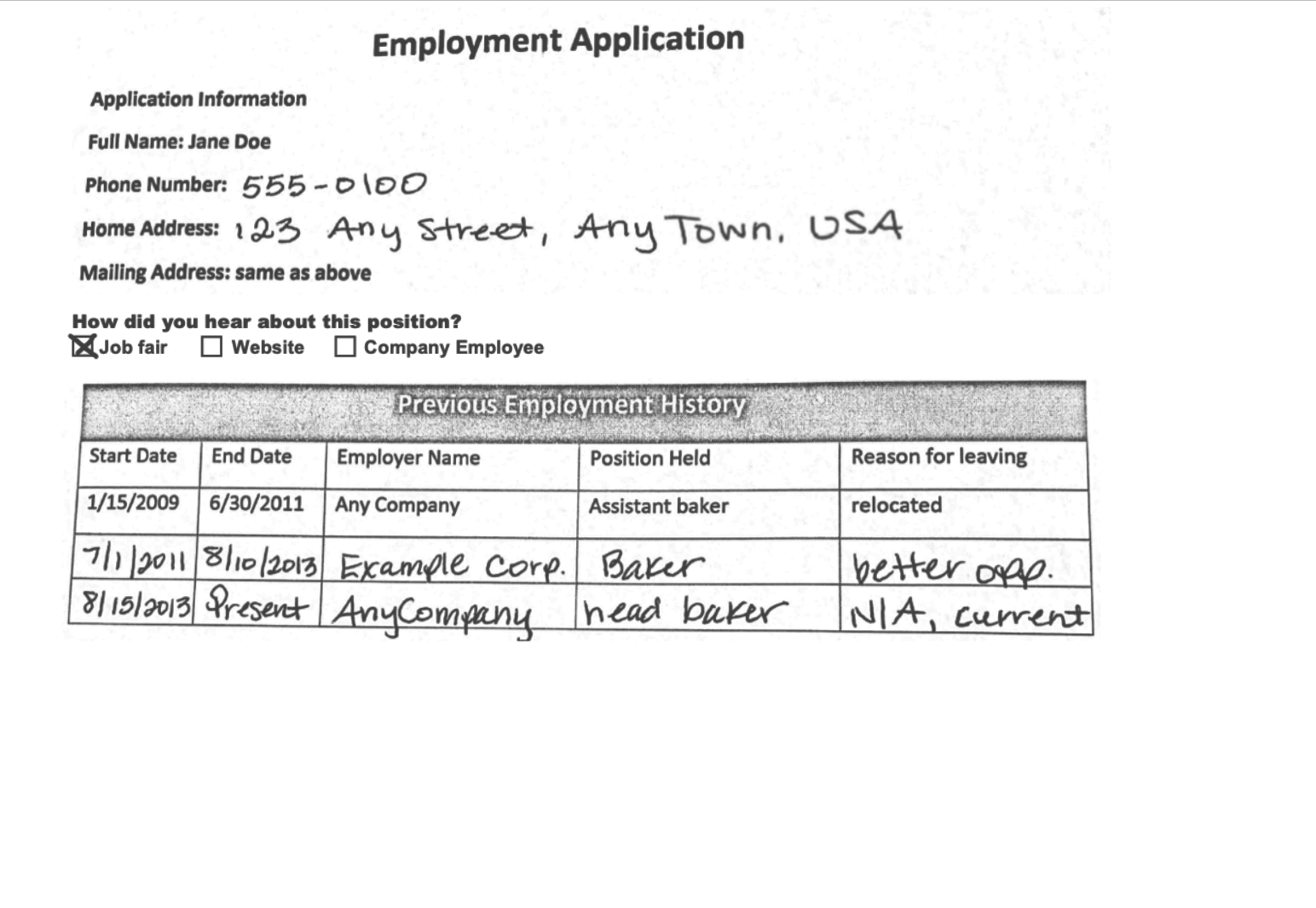 Employment Application

Application Information

Full Name: Jane Doe

Phone Number: 555-0100

Home Address: 123 Any Street, Any Town, USA

Mailing Address: same as above

How did you hear about this position?
☒ Job fair ☐ Website ☐ Company Employee

Previous Employment History

| Start Date | End Date | Employer Name | Position Held | Reason for leaving |
|---|---|---|---|---|
| 1/15/2009 | 6/30/2011 | Any Company | Assistant baker | relocated |
| 7/1/2011 | 8/10/2013 | Example Corp. | Baker | better opp. |
| 8/15/2013 | Present | AnyCompany | head baker | N/A, current |